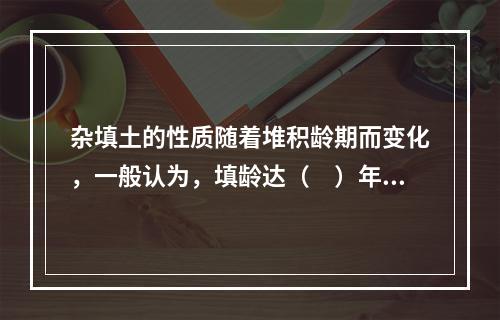 杂填土的性质随着堆积龄期而变化，一般认为，填龄达（　）年...